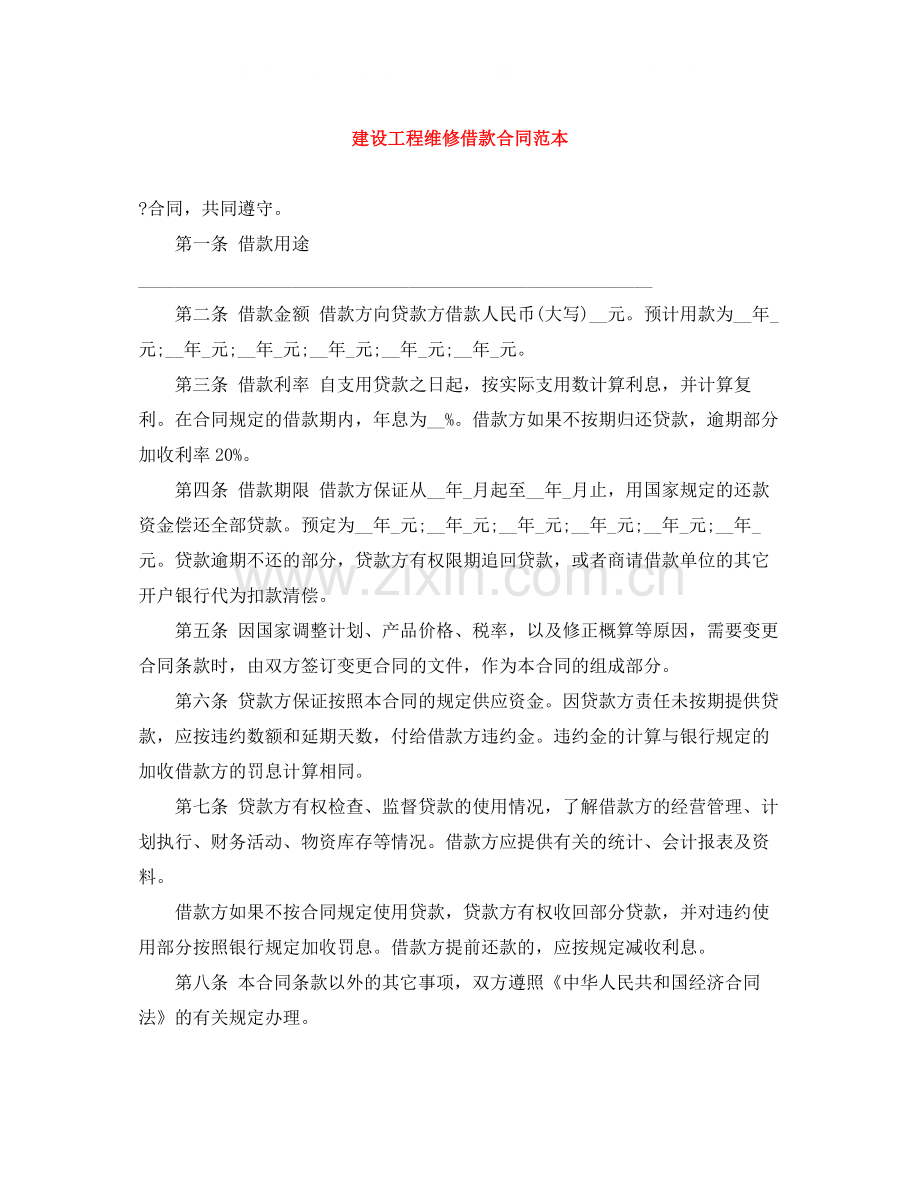 建设工程维修借款合同范本

?合同，共同遵守。

第一条 借款用途

____

第二条 借款金额 借款方向贷款方借款人民币(大写)____元。预计用款为____年____元;____年____元;____年____元;____年____元;____年____元;____年____元。

第三条 借款利率 自支用贷款之日起，按实际支用数计算利息，并计算复利。在合同规定的借款期内，年息为____%。借款方如果不按期归还贷款，逾期部分加收利率20%。

第四条 借款期限 借款方保证从____年____月起至____年____月止，用国家规定的还款资金偿还全部贷款。预定为____年____元;____年____元;____年____元;____年____元;____年____元;____年____元。贷款逾期不还的部分，贷款方有权限期追回贷款，或者商请借款单位的其它开户银行代为扣款清偿。

第五条 因国家调整计划、产品价格、税率，以及修正概算等原因，需要变更合同条款时，由双方签订变更合同的文件，作为本合同的组成部分。

第六条 贷款方保证按照本合同的规定供应资金。因贷款方责任未按期提供贷款，应按违约数额和延期天数，付给借款方违约金。违约金的计算与银行规定的加收借款方的罚息计算相同。

第七条 贷款方有权检查、监督贷款的使用情况，了解借款方的经营管理、计划执行、财务活动、物资库存等情况。借款方应提供有关的统计、会计报表及资料。

借款方如果不按合同规定使用贷款，贷款方有权收回部分贷款，并对违约使用部分按照银行规定加收罚息。借款方提前还款的，应按规定减收利息。

第八条 本合同条款以外的其它事项，双方遵照《中华人民共和国经济合同法》的有关规定办理。

www.zixin.com.cn